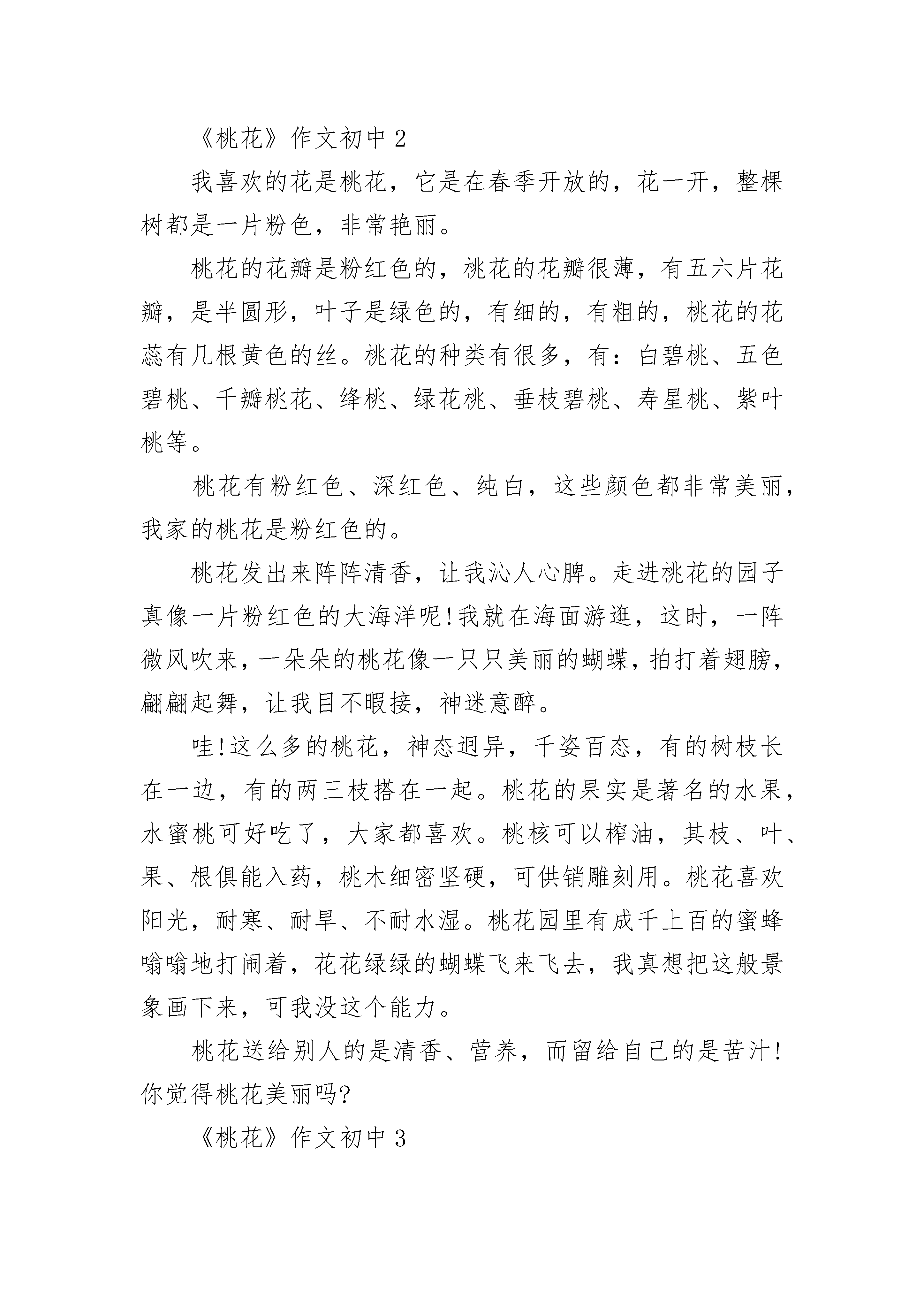 《桃花》作文初中 2

我喜欢的花是桃花，它是在春季开放的，花一开，整棵树都是一片粉色，非常艳丽。

桃花的花瓣是粉红色的，桃花的花瓣很薄，有五六片花瓣，是半圆形，叶子是绿色的，有细的，有粗的，桃花的花蕊有几根黄色的丝。桃花的种类有很多，有：白碧桃、五色碧桃、千瓣桃花、绛桃、绿花桃、垂枝碧桃、寿星桃、紫叶桃等。

桃花有粉红色、深红色、纯白，这些颜色都非常美丽，我家的桃花是粉红色的。

桃花发出来阵阵清香，让我沁人心脾。走进桃花的园子真像一片粉红色的大海洋呢!我就在海面游逛，这时，一阵微风吹来，一朵朵的桃花像一只只美丽的蝴蝶，拍打着翅膀，翩翩起舞，让我目不暇接，神迷意醉。

哇!这么多的桃花，神态迥异，千姿百态，有的树枝长在一边，有的两三枝搭在一起。桃花的果实是著名的水果，水蜜桃可好吃了，大家都喜欢。桃核可以榨油，其枝、叶、果、根俱能入药，桃木细密坚硬，可供销雕刻用。桃花喜欢阳光，耐寒、耐旱、不耐水湿。桃花园里有成千上百的蜜蜂嗡嗡地打闹着，花花绿绿的蝴蝶飞来飞去，我真想把这般景象画下来，可我没这个能力。

桃花送给别人的是清香、营养，而留给自己的是苦汁!你觉得桃花美丽吗?

《桃花》作文初中 3